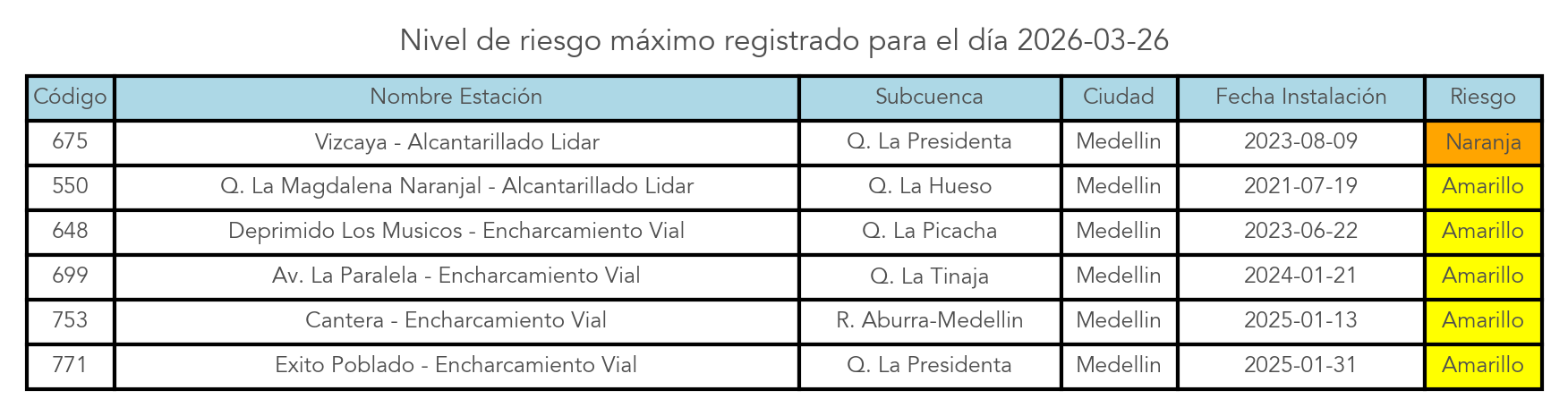 Nivel de riesgo máximo registrado para el día 2026-03-26

| Código | Nombre Estación | Subcuenca | Ciudad | Fecha Instalación | Riesgo |
|---|---|---|---|---|---|
| 675 | Vizcaya - Alcantarillado Lidar | Q. La Presidenta | Medellin | 2023-08-09 | Naranja |
| 550 | Q. La Magdalena Naranjal - Alcantarillado Lidar | Q. La Hueso | Medellin | 2021-07-19 | Amarillo |
| 648 | Deprimido Los Musicos - Encharcamiento Vial | Q. La Picacha | Medellin | 2023-06-22 | Amarillo |
| 699 | Av. La Paralela - Encharcamiento Vial | Q. La Tinaja | Medellin | 2024-01-21 | Amarillo |
| 753 | Cantera - Encharcamiento Vial | R. Aburra-Medellin | Medellin | 2025-01-13 | Amarillo |
| 771 | Exito Poblado - Encharcamiento Vial | Q. La Presidenta | Medellin | 2025-01-31 | Amarillo |